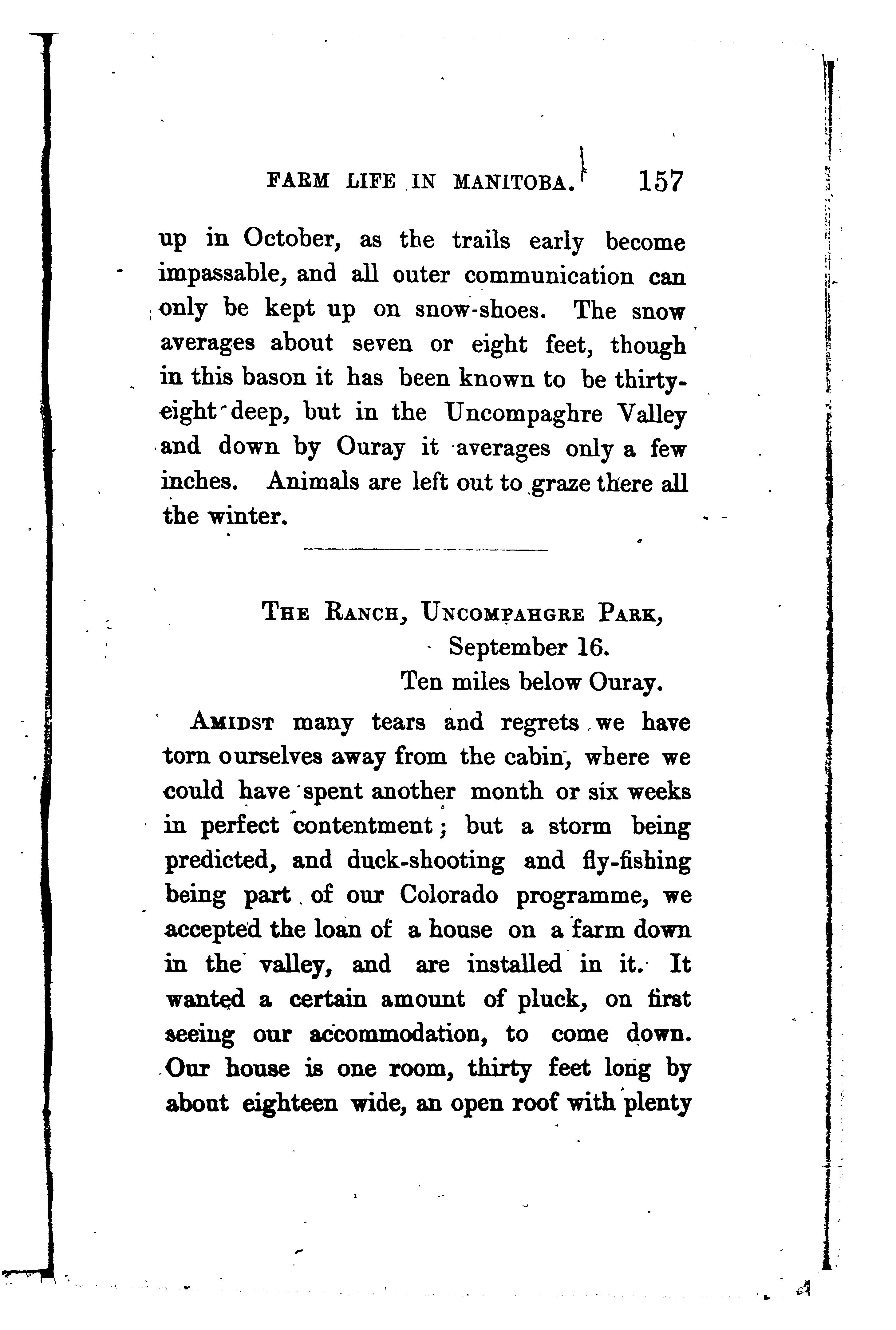 FARM LIFE IN MANITOBA. 157

up in October, as the trails early become impassable, and all outer communication can only be kept up on snow-shoes. The snow averages about seven or eight feet, though in this bason it has been known to be thirty-eight deep, but in the Uncompaghre Valley and down by Ouray it averages only a few inches. Animals are left out to graze there all the winter.

THE RANCH, UNCOMPAHGRE PARK,
September 16.
Ten miles below Ouray.

AMIDST many tears and regrets we have torn ourselves away from the cabin, where we could have spent another month or six weeks in perfect contentment; but a storm being predicted, and duck-shooting and fly-fishing being part of our Colorado programme, we accepted the loan of a house on a farm down in the valley, and are installed in it. It wanted a certain amount of pluck, on first seeing our accommodation, to come down. Our house is one room, thirty feet long by about eighteen wide, an open roof with plenty